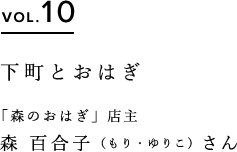 VOL.10

下町とおはぎ

「森のおはぎ」店主
森 百合子（もり・ゆりこ）さん